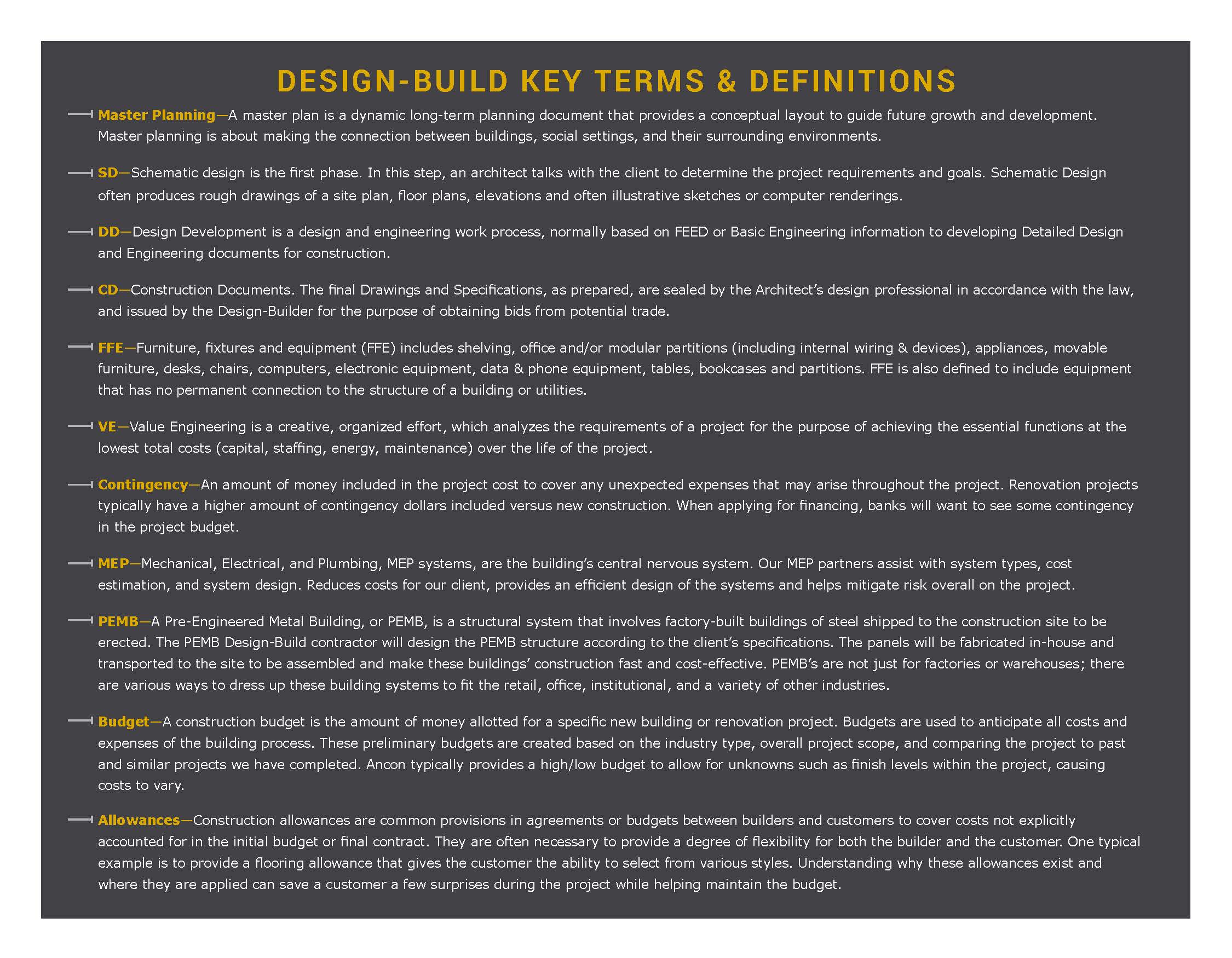 DESIGN-BUILD KEY TERMS & DEFINITIONS

Master Planning—A master plan is a dynamic long-term planning document that provides a conceptual layout to guide future growth and development. Master planning is about making the connection between buildings, social settings, and their surrounding environments.

SD—Schematic design is the first phase. In this step, an architect talks with the client to determine the project requirements and goals. Schematic Design often produces rough drawings of a site plan, floor plans, elevations and often illustrative sketches or computer renderings.

DD—Design Development is a design and engineering work process, normally based on FEED or Basic Engineering information to developing Detailed Design and Engineering documents for construction.

CD—Construction Documents. The final Drawings and Specifications, as prepared, are sealed by the Architect's design professional in accordance with the law, and issued by the Design-Builder for the purpose of obtaining bids from potential trade.

FFE—Furniture, fixtures and equipment (FFE) includes shelving, office and/or modular partitions (including internal wiring & devices), appliances, movable furniture, desks, chairs, computers, electronic equipment, data & phone equipment, tables, bookcases and partitions. FFE is also defined to include equipment that has no permanent connection to the structure of a building or utilities.

VE—Value Engineering is a creative, organized effort, which analyzes the requirements of a project for the purpose of achieving the essential functions at the lowest total costs (capital, staffing, energy, maintenance) over the life of the project.

Contingency—An amount of money included in the project cost to cover any unexpected expenses that may arise throughout the project. Renovation projects typically have a higher amount of contingency dollars included versus new construction. When applying for financing, banks will want to see some contingency in the project budget.

MEP—Mechanical, Electrical, and Plumbing, MEP systems, are the building's central nervous system. Our MEP partners assist with system types, cost estimation, and system design. Reduces costs for our client, provides an efficient design of the systems and helps mitigate risk overall on the project.

PEMB—A Pre-Engineered Metal Building, or PEMB, is a structural system that involves factory-built buildings of steel shipped to the construction site to be erected. The PEMB Design-Build contractor will design the PEMB structure according to the client's specifications. The panels will be fabricated in-house and transported to the site to be assembled and make these buildings' construction fast and cost-effective. PEMB's are not just for factories or warehouses; there are various ways to dress up these building systems to fit the retail, office, institutional, and a variety of other industries.

Budget—A construction budget is the amount of money allotted for a specific new building or renovation project. Budgets are used to anticipate all costs and expenses of the building process. These preliminary budgets are created based on the industry type, overall project scope, and comparing the project to past and similar projects we have completed. Ancon typically provides a high/low budget to allow for unknowns such as finish levels within the project, causing costs to vary.

Allowances—Construction allowances are common provisions in agreements or budgets between builders and customers to cover costs not explicitly accounted for in the initial budget or final contract. They are often necessary to provide a degree of flexibility for both the builder and the customer. One typical example is to provide a flooring allowance that gives the customer the ability to select from various styles. Understanding why these allowances exist and where they are applied can save a customer a few surprises during the project while helping maintain the budget.